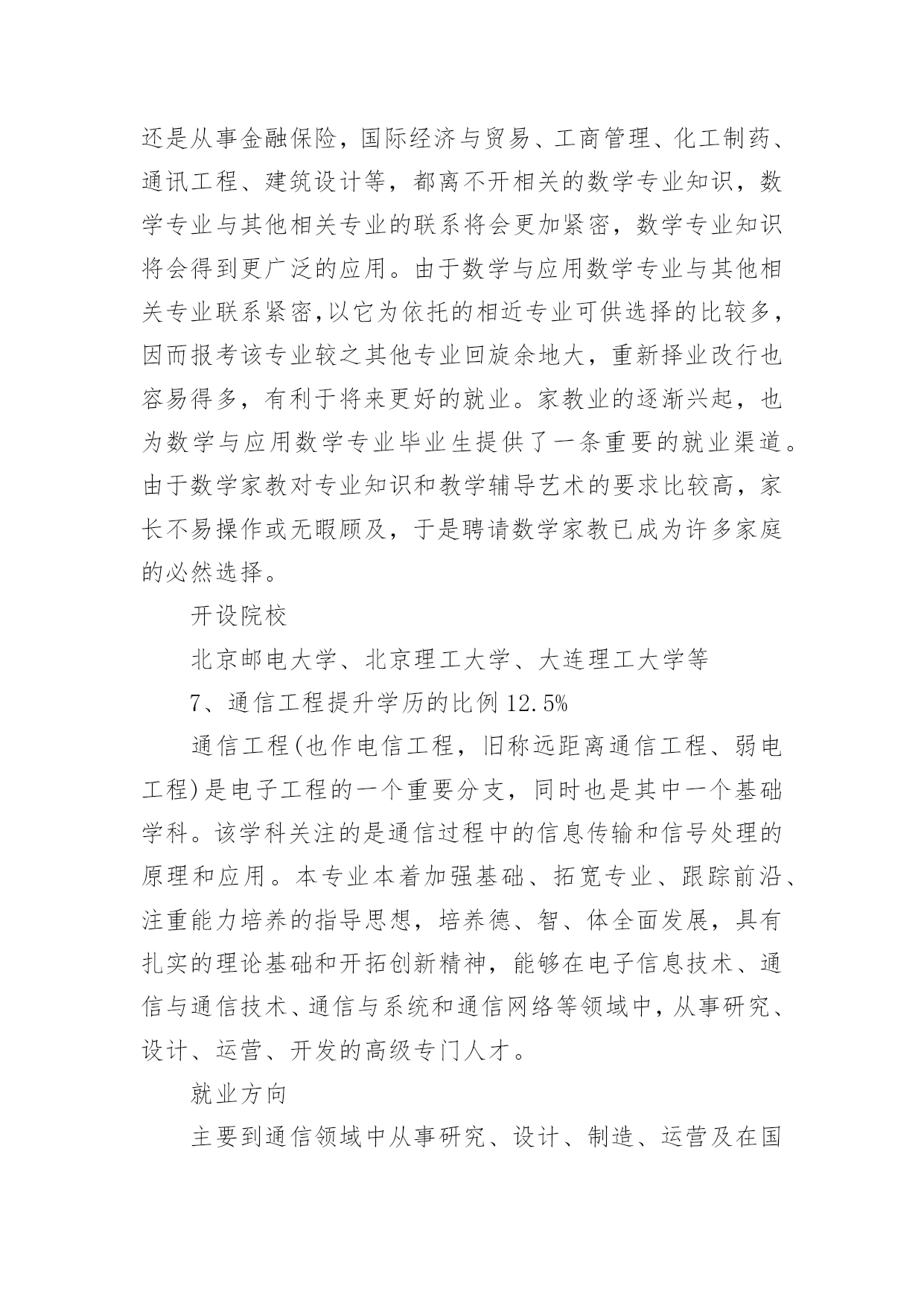 还是从事金融保险，国际经济与贸易、工商管理、化工制药、通讯工程、建筑设计等，都离不开相关的数学专业知识，数学专业与其他相关专业的联系将会更加紧密，数学专业知识将会得到更广泛的应用。由于数学与应用数学专业与其他相关专业联系紧密,以它为依托的相近专业可供选择的比较多，因而报考该专业较之其他专业回旋余地大，重新择业改行也容易得多，有利于将来更好的就业。家教业的逐渐兴起，也为数学与应用数学专业毕业生提供了一条重要的就业渠道。由于数学家教对专业知识和教学辅导艺术的要求比较高，家长不易操作或无暇顾及，于是聘请数学家教已成为许多家庭的必然选择。

开设院校

北京邮电大学、北京理工大学、大连理工大学等

7、通信工程提升学历的比例 12.5%

通信工程(也作电信工程，旧称远距离通信工程、弱电工程)是电子工程的一个重要分支，同时也是其中一个基础学科。该学科关注的是通信过程中的信息传输和信号处理的原理和应用。本专业本着加强基础、拓宽专业、跟踪前沿、注重能力培养的指导思想，培养德、智、体全面发展，具有扎实的理论基础和开拓创新精神，能够在电子信息技术、通信与通信技术、通信与系统和通信网络等领域中，从事研究、设计、运营、开发的高级专门人才。

就业方向

主要到通信领域中从事研究、设计、制造、运营及在国